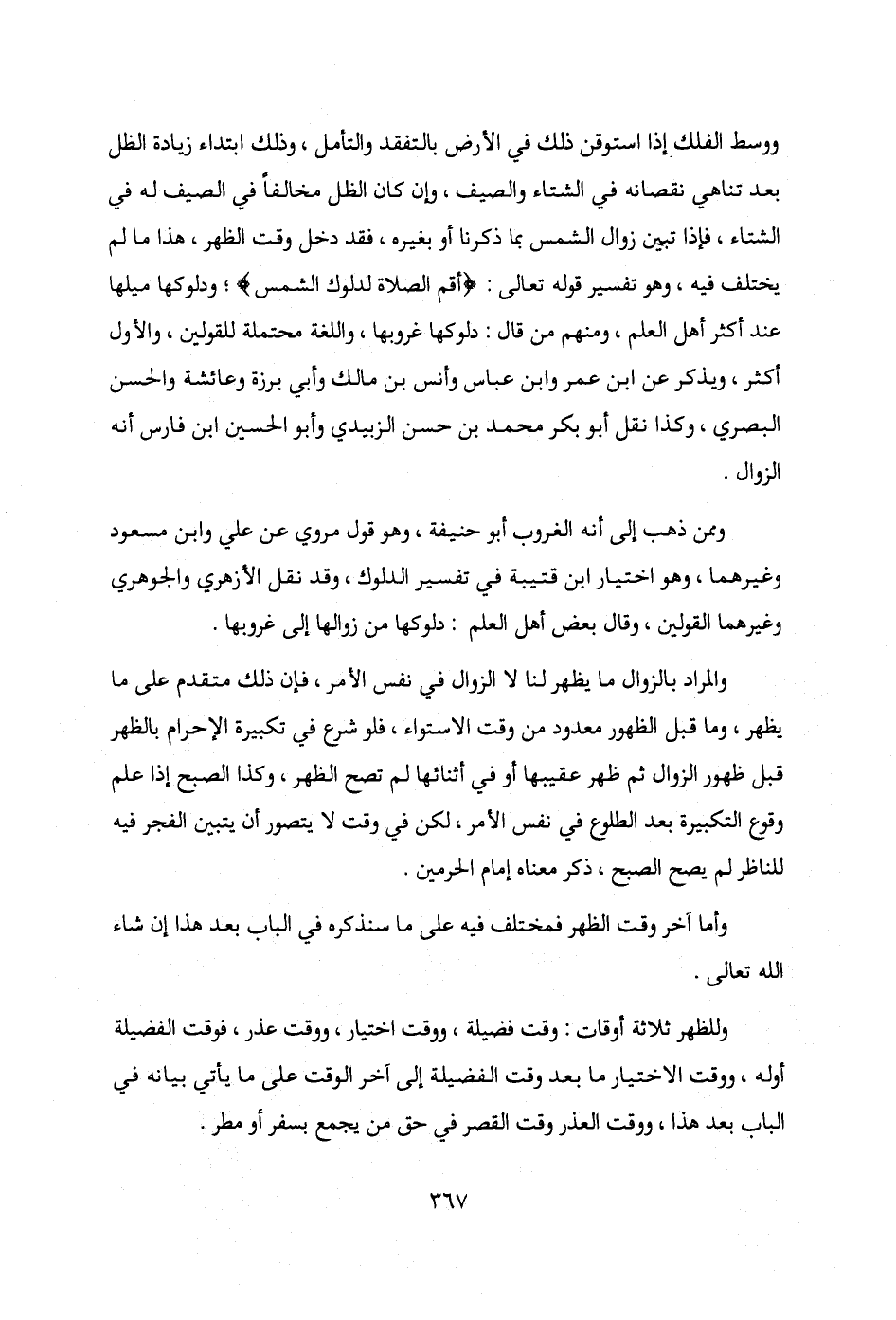 ووسط الفلك إذا استوقن ذلك في الأرض بالتفقد والتأمل ، وذلك ابتداء زيادة الظل بعد تناهي نقصانه في الشتاء والصيف ، وإن كان الظل مخالفاً في الصيف له في الشتاء ، فإذا تبين زوال الشمس بما ذكرنا أو بغيره ، فقد دخل وقت الظهر ، هذا ما لم يختلف فيه ، وهو تفسير قوله تعالى : ﴿أقم الصلاة لدلوك الشمس﴾ ؛ ودلوكها ميلها عند أكثر أهل العلم ، ومنهم من قال : دلوكها غروبها ، واللغة محتملة للقولين ، والأول أكثر ، ويذكر عن ابن عمر وابن عباس وأنس بن مالك وأبي برزة وعائشة والحسن البصري ، وكذا نقل أبو بكر محمد بن حسن الزبيدي وأبو الحسين ابن فارس أنه الزوال .

وممن ذهب إلى أنه الغروب أبو حنيفة ، وهو قول مروي عن علي وابن مسعود وغيرهما ، وهو اختيار ابن قتيبة في تفسير الدلوك ، وقد نقل الأزهري والجوهري وغيرهما القولين ، وقال بعض أهل العلم : دلوكها من زوالها إلى غروبها .

والمراد بالزوال ما يظهر لنا لا الزوال في نفس الأمر ، فإن ذلك متقدم على ما يظهر ، وما قبل الظهور معدود من وقت الاستواء ، فلو شرع في تكبيرة الإحرام بالظهر قبل ظهور الزوال ثم ظهر عقيبها أو في أثنائها لم تصح الظهر ، وكذا الصبح إذا علم وقوع التكبيرة بعد الطلوع في نفس الأمر ، لكن في وقت لا يتصور أن يتبين الفجر فيه للناظر لم يصح الصبح ، ذكر معناه إمام الحرمين .

وأما آخر وقت الظهر فمختلف فيه على ما سنذكره في الباب بعد هذا إن شاء الله تعالى .

وللظهر ثلاثة أوقات : وقت فضيلة ، ووقت اختيار ، ووقت عذر ، فوقت الفضيلة أوله ، ووقت الاختيار ما بعد وقت الفضيلة إلى آخر الوقت على ما يأتي بيانه في الباب بعد هذا ، ووقت العذر وقت القصر في حق من يجمع بسفر أو مطر .

٣٦٧